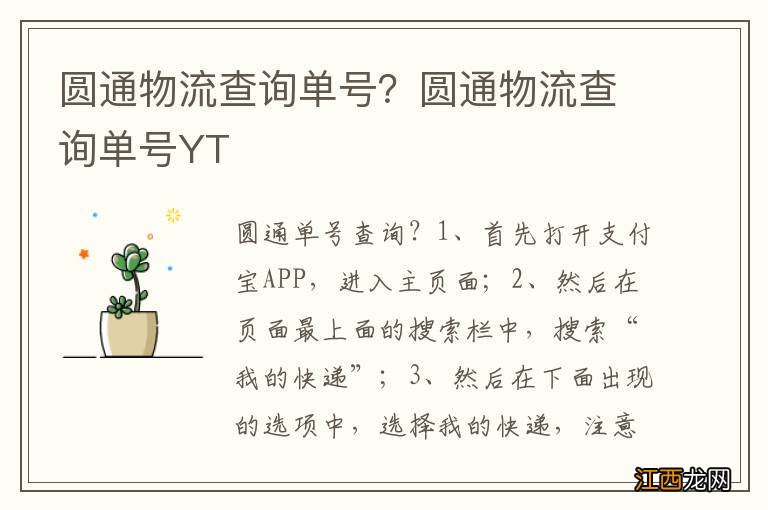 圆通物流查询单号？圆通物流查询单号YT

圆通单号查询？1、首先打开支付宝APP，进入主页面；2、然后在页面最上面的搜索栏中，搜索“我的快递”；3、然后在下面出现的选项中，选择我的快递，注意

江西龙网